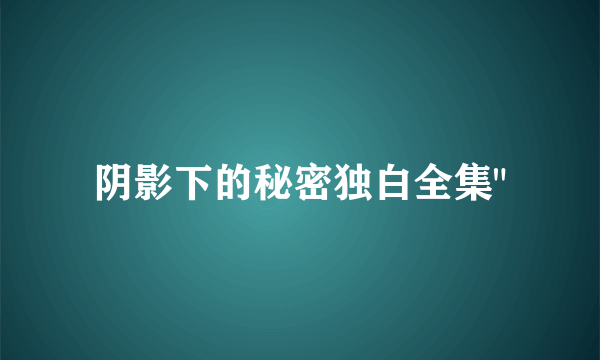 阴影下的秘密独白全集"